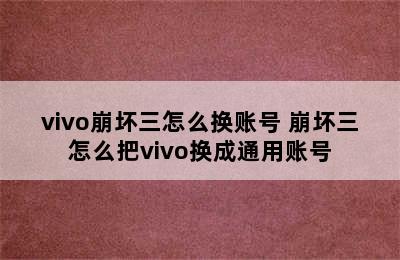 vivo崩坏三怎么换账号 崩坏三怎么把vivo换成通用账号